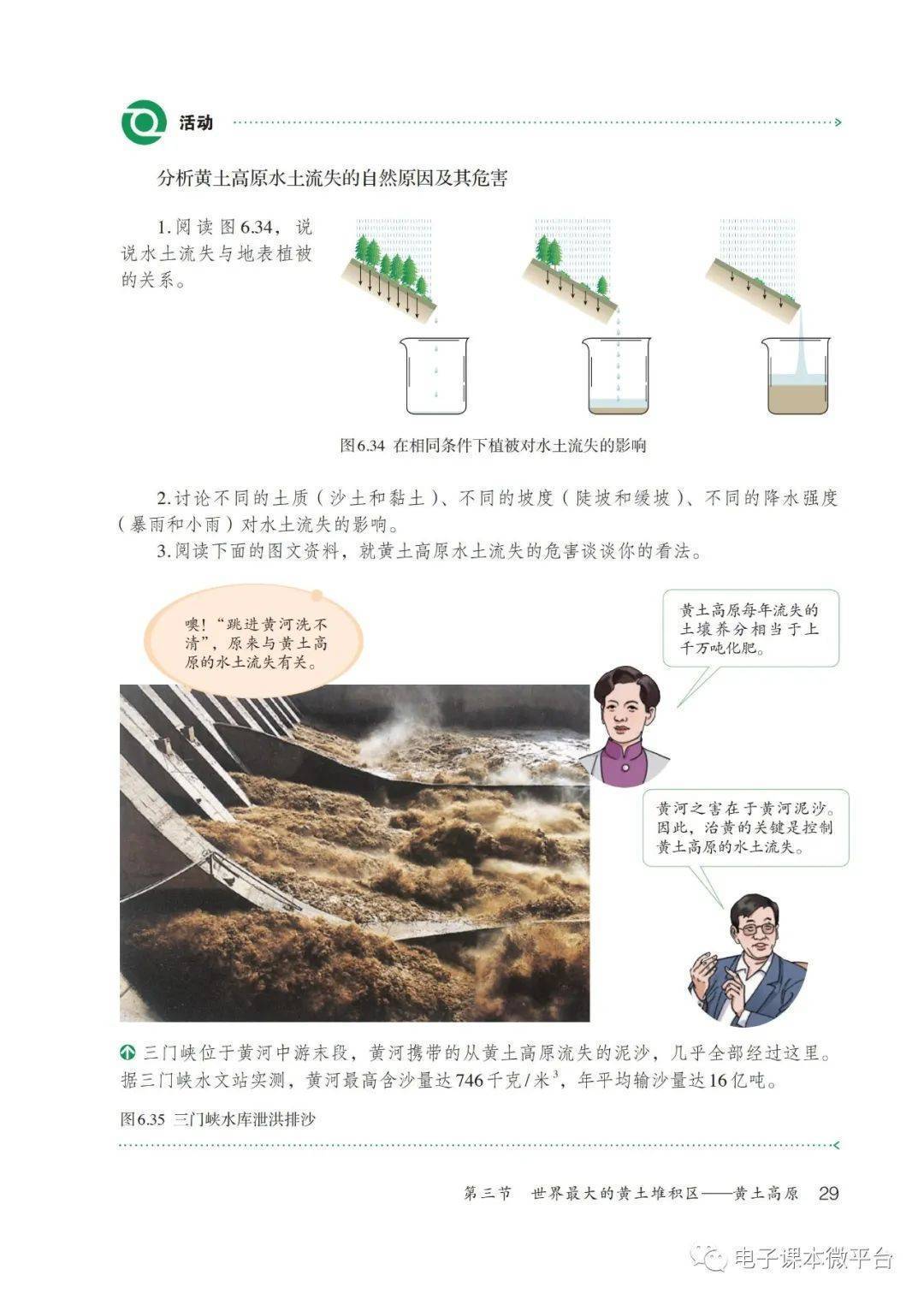 活动

分析黄土高原水土流失的自然原因及其危害

1.阅读图6.34，说说水土流失与地表植被的关系。

图6.34 在相同条件下植被对水土流失的影响

2.讨论不同的土质（沙土和黏土）、不同的坡度（陡坡和缓坡）、不同的降水强度（暴雨和小雨）对水土流失的影响。

3.阅读下面的图文资料，就黄土高原水土流失的危害谈谈你的看法。

噢！“跳进黄河洗不清”，原来与黄土高原的水土流失有关。

黄土高原每年流失的土壤养分相当于上千万吨化肥。

黄河之害在于黄河泥沙。因此，治黄的关键是控制黄土高原的水土流失。

三门峡位于黄河中游末段，黄河携带的从黄土高原流失的泥沙，几乎全部经过这里。据三门峡水文站实测，黄河最高含沙量达746千克/米$^3$，年平均输沙量达16亿吨。

图6.35 三门峡水库泄洪排沙

第三节 世界最大的黄土堆积区——黄土高原 29

电子课本微平台